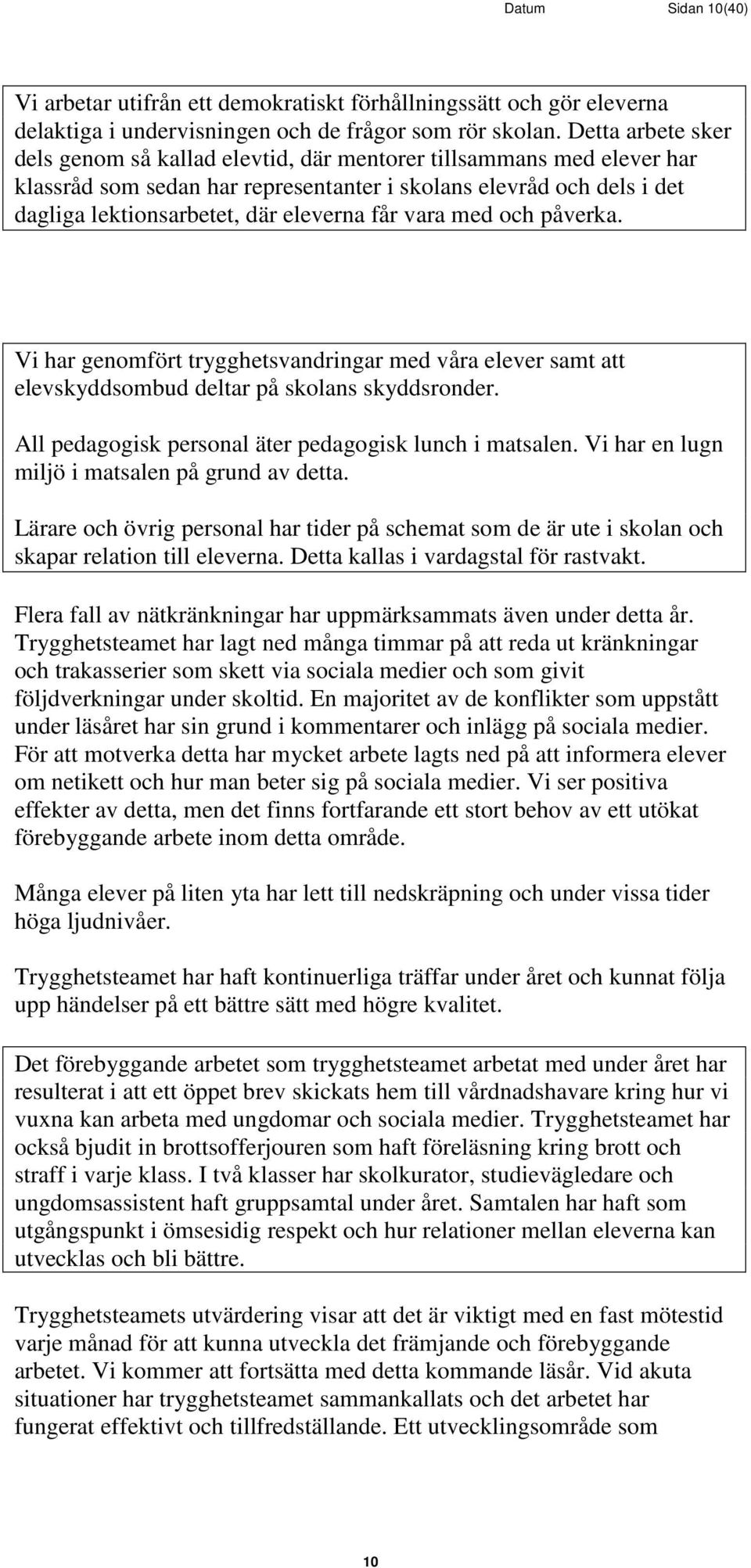 Datum Sidan 10(40)

Vi arbetar utifrån ett demokratiskt förhållningssätt och gör eleverna delaktiga i undervisningen och de frågor som rör skolan. Detta arbete sker dels genom så kallad elevtid, där mentorer tillsammans med elever har klassråd som sedan har representanter i skolans elevråd och dels i det dagliga lektionsarbetet, där eleverna får vara med och påverka.

Vi har genomfört trygghetsvandringar med våra elever samt att elevskyddsombud deltar på skolans skyddsronder.

All pedagogisk personal äter pedagogisk lunch i matsalen. Vi har en lugn miljö i matsalen på grund av detta.

Lärare och övrig personal har tider på schemat som de är ute i skolan och skapar relation till eleverna. Detta kallas i vardagstal för rastvakt.

Flera fall av nätkränkningar har uppmärksammats även under detta år. Trygghetsteamet har lagt ned många timmar på att reda ut kränkningar och trakasserier som skett via sociala medier och som givit följdverkningar under skoltid. En majoritet av de konflikter som uppstått under läsåret har sin grund i kommentarer och inlägg på sociala medier. För att motverka detta har mycket arbete lagts ned på att informera elever om netikett och hur man beter sig på sociala medier. Vi ser positiva effekter av detta, men det finns fortfarande ett stort behov av ett utökat förebyggande arbete inom detta område.

Många elever på liten yta har lett till nedskräpning och under vissa tider höga ljudnivåer.

Trygghetsteamet har haft kontinuerliga träffar under året och kunnat följa upp händelser på ett bättre sätt med högre kvalitet.

Det förebyggande arbetet som trygghetsteamet arbetat med under året har resulterat i att ett öppet brev skickats hem till vårdnadshavare kring hur vi vuxna kan arbeta med ungdomar och sociala medier. Trygghetsteamet har också bjudit in brottsofferjouren som haft föreläsning kring brott och straff i varje klass. I två klasser har skolkurator, studievägledare och ungdomsassistent haft gruppsamtal under året. Samtalen har haft som utgångspunkt i ömsesidig respekt och hur relationer mellan eleverna kan utvecklas och bli bättre.

Trygghetsteamets utvärdering visar att det är viktigt med en fast mötestid varje månad för att kunna utveckla det främjande och förebyggande arbetet. Vi kommer att fortsätta med detta kommande läsår. Vid akuta situationer har trygghetsteamet sammankallats och det arbetet har fungerat effektivt och tillfredställande. Ett utvecklingsområde som

10